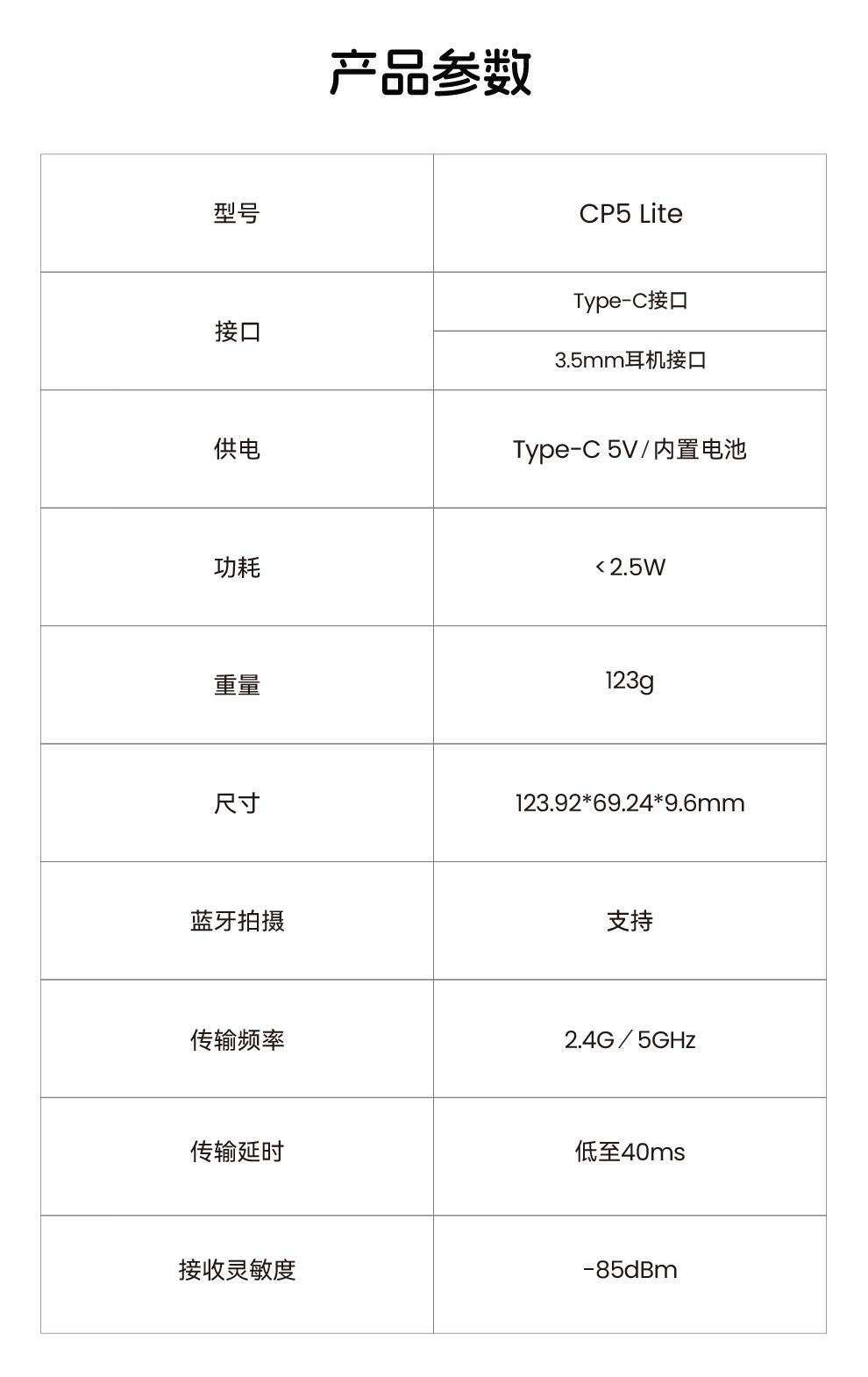 产品参数

| 型号 | CP5 Lite |
|---|---|
| 接口 | Type-C接口 |
| | 3.5mm耳机接口 |
| 供电 | Type-C 5V/内置电池 |
| 功耗 | <2.5W |
| 重量 | 123g |
| 尺寸 | 123.92*69.24*9.6mm |
| 蓝牙拍摄 | 支持 |
| 传输频率 | 2.4G/5GHz |
| 传输延时 | 低至40ms |
| 接收灵敏度 | -85dBm |